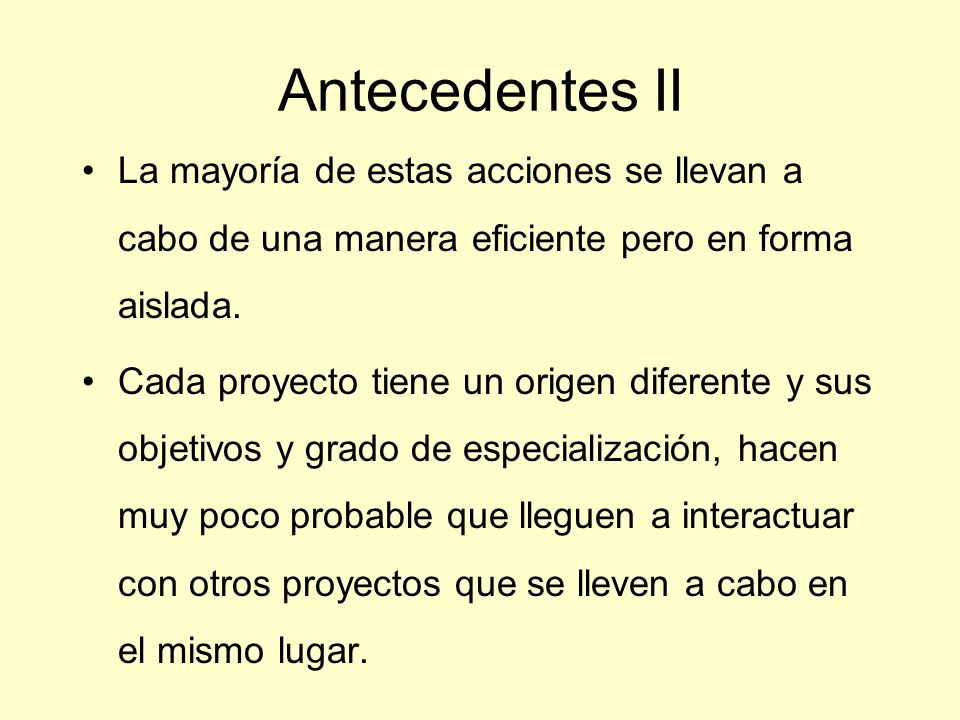 Antecedentes II

• La mayoría de estas acciones se llevan a cabo de una manera eficiente pero en forma aislada.

• Cada proyecto tiene un origen diferente y sus objetivos y grado de especialización, hacen muy poco probable que lleguen a interactuar con otros proyectos que se lleven a cabo en el mismo lugar.